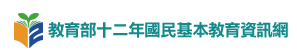 教育部十二年國民基本教育資訊網